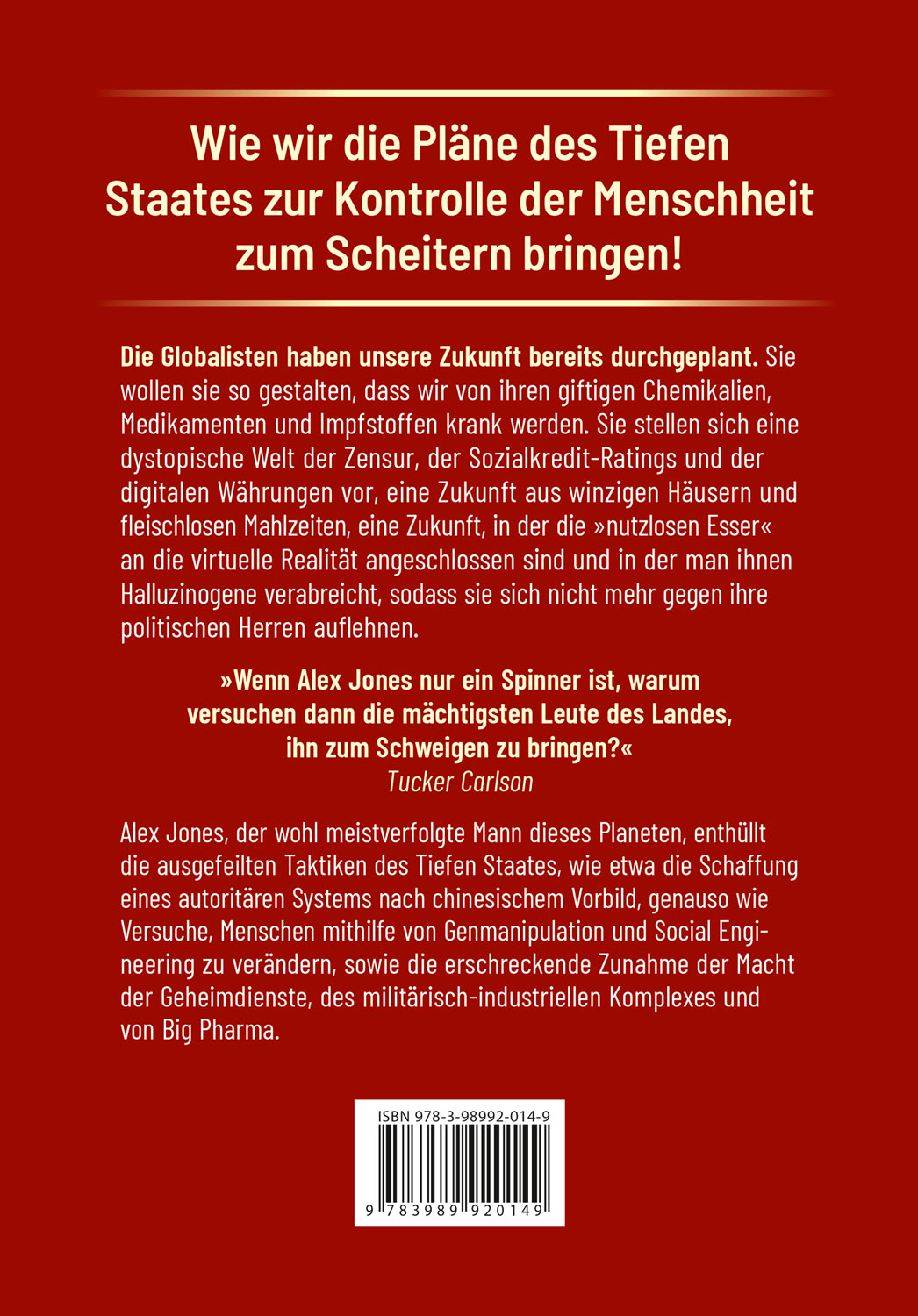 Wie wir die Pläne des Tiefen Staates zur Kontrolle der Menschheit zum Scheitern bringen!

Die Globalisten haben unsere Zukunft bereits durchgeplant. Sie wollen sie so gestalten, dass wir von ihren giftigen Chemikalien, Medikamenten und Impfstoffen krank werden. Sie stellen sich eine dystopische Welt der Zensur, der Sozialkredit-Ratings und der digitalen Währungen vor, eine Zukunft aus winzigen Häusern und fleischlosen Mahlzeiten, eine Zukunft, in der die »nutzlosen Esser« an die virtuelle Realität angeschlossen sind und in der man ihnen Halluzinogene verabreicht, sodass sie sich nicht mehr gegen ihre politischen Herren auflehnen.

»Wenn Alex Jones nur ein Spinner ist, warum versuchen dann die mächtigsten Leute des Landes, ihn zum Schweigen zu bringen?«
Tucker Carlson

Alex Jones, der wohl meistverfolgte Mann dieses Planeten, enthüllt die ausgefeilten Taktiken des Tiefen Staates, wie etwa die Schaffung eines autoritären Systems nach chinesischem Vorbild, genauso wie Versuche, Menschen mithilfe von Genmanipulation und Social Engineering zu verändern, sowie die erschreckende Zunahme der Macht der Geheimdienste, des militärisch-industriellen Komplexes und von Big Pharma.

ISBN 978-3-98992-014-9

9 783989 920149